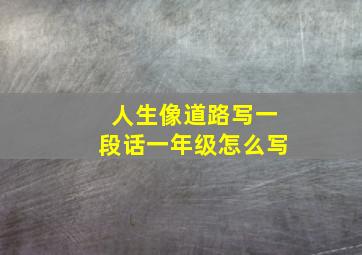 人生像道路写一段话一年级怎么写